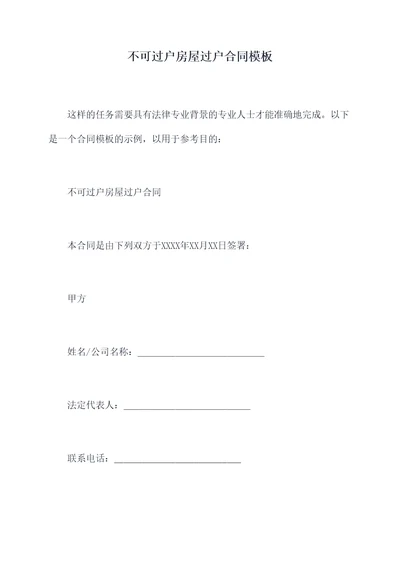 不可过户房屋过户合同模板

这样的任务需要具有法律专业背景的专业人士才能准确地完成。以下是一个合同模板的示例，以用于参考目的：

不可过户房屋过户合同

本合同是由下列双方于XXXX年XX月XX日签署：

甲方

姓名/公司名称：____________________________

法定代表人：____________________________

联系电话：____________________________